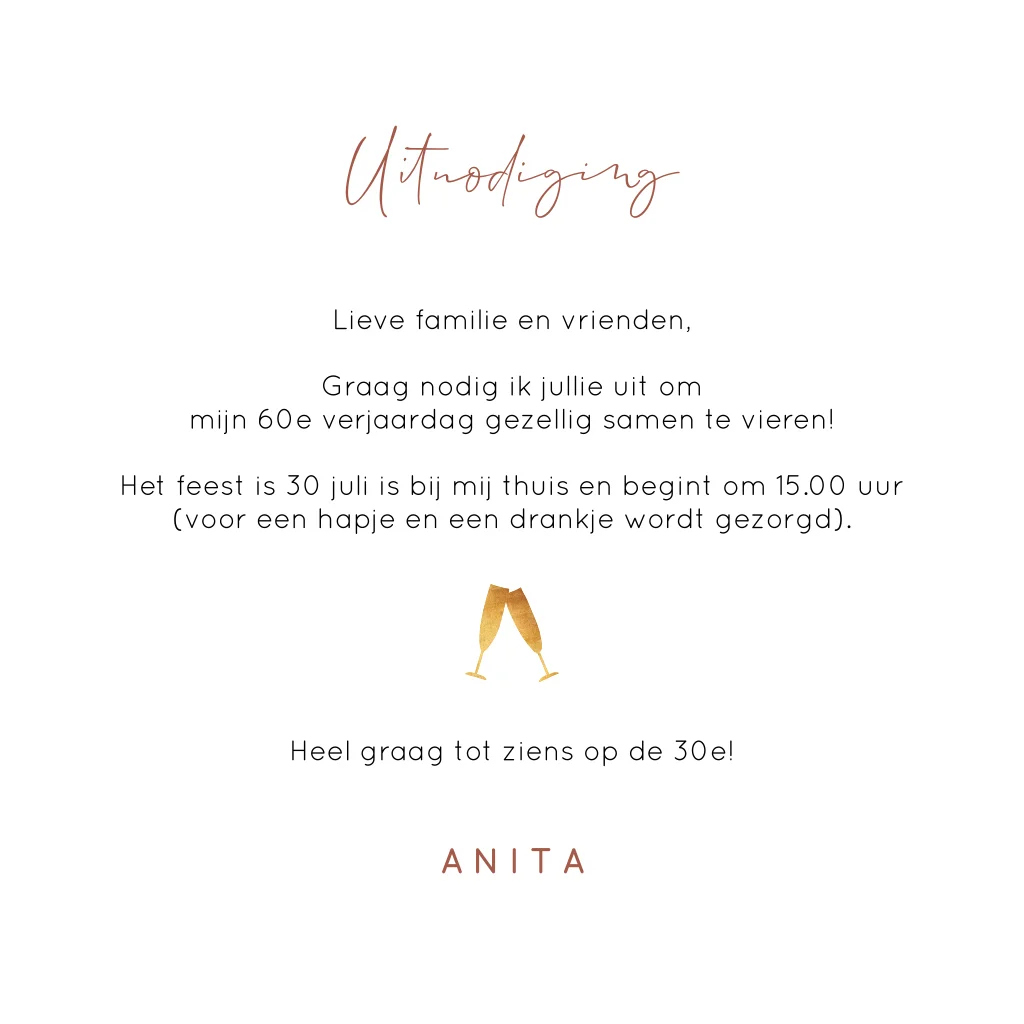 Uitnodiging

Lieve familie en vrienden,

Graag nodig ik jullie uit om mijn 60e verjaardag gezellig samen te vieren!

Het feest is 30 juli is bij mij thuis en begint om 15.00 uur (voor een hapje en een drankje wordt gezorgd).

Heel graag tot ziens op de 30e!

ANITA